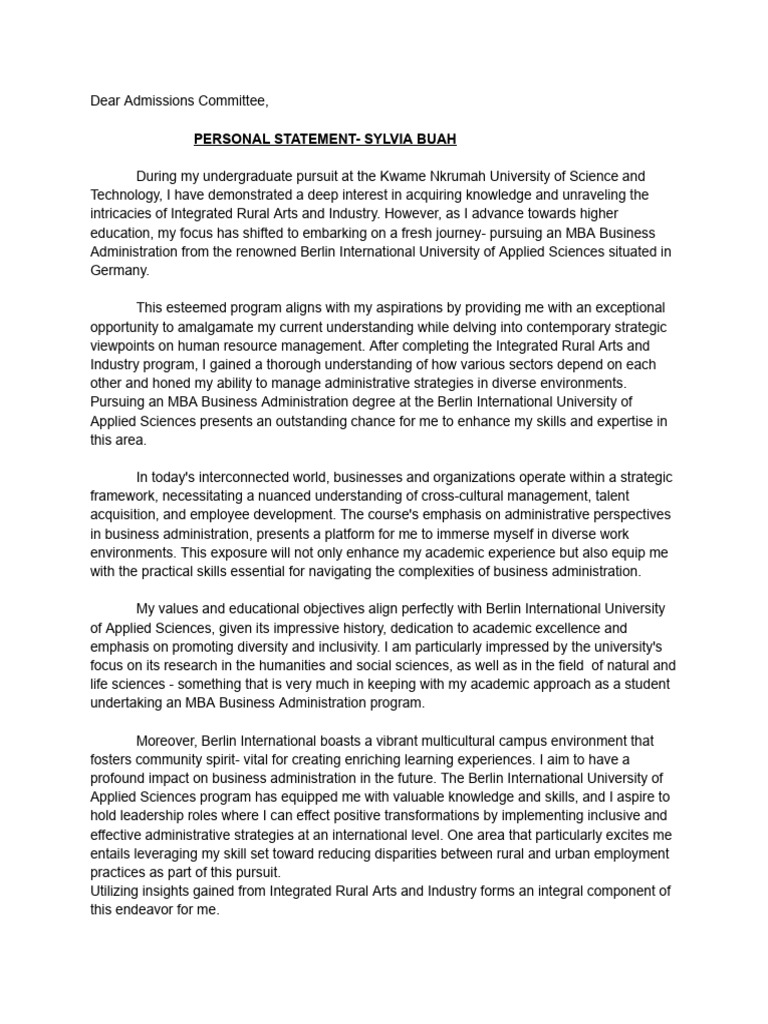 Dear Admissions Committee,

PERSONAL STATEMENT- SYLVIA BUAH

During my undergraduate pursuit at the Kwame Nkrumah University of Science and Technology, I have demonstrated a deep interest in acquiring knowledge and unraveling the intricacies of Integrated Rural Arts and Industry. However, as I advance towards higher education, my focus has shifted to embarking on a fresh journey- pursuing an MBA Business Administration from the renowned Berlin International University of Applied Sciences situated in Germany.

This esteemed program aligns with my aspirations by providing me with an exceptional opportunity to amalgamate my current understanding while delving into contemporary strategic viewpoints on human resource management. After completing the Integrated Rural Arts and Industry program, I gained a thorough understanding of how various sectors depend on each other and honed my ability to manage administrative strategies in diverse environments. Pursuing an MBA Business Administration degree at the Berlin International University of Applied Sciences presents an outstanding chance for me to enhance my skills and expertise in this area.

In today's interconnected world, businesses and organizations operate within a strategic framework, necessitating a nuanced understanding of cross-cultural management, talent acquisition, and employee development. The course's emphasis on administrative perspectives in business administration, presents a platform for me to immerse myself in diverse work environments. This exposure will not only enhance my academic experience but also equip me with the practical skills essential for navigating the complexities of business administration.

My values and educational objectives align perfectly with Berlin International University of Applied Sciences, given its impressive history, dedication to academic excellence and emphasis on promoting diversity and inclusivity. I am particularly impressed by the university's focus on its research in the humanities and social sciences, as well as in the field of natural and life sciences - something that is very much in keeping with my academic approach as a student undertaking an MBA Business Administration program.

Moreover, Berlin International boasts a vibrant multicultural campus environment that fosters community spirit- vital for creating enriching learning experiences. I aim to have a profound impact on business administration in the future. The Berlin International University of Applied Sciences program has equipped me with valuable knowledge and skills, and I aspire to hold leadership roles where I can effect positive transformations by implementing inclusive and effective administrative strategies at an international level. One area that particularly excites me entails leveraging my skill set toward reducing disparities between rural and urban employment practices as part of this pursuit.
Utilizing insights gained from Integrated Rural Arts and Industry forms an integral component of this endeavor for me.